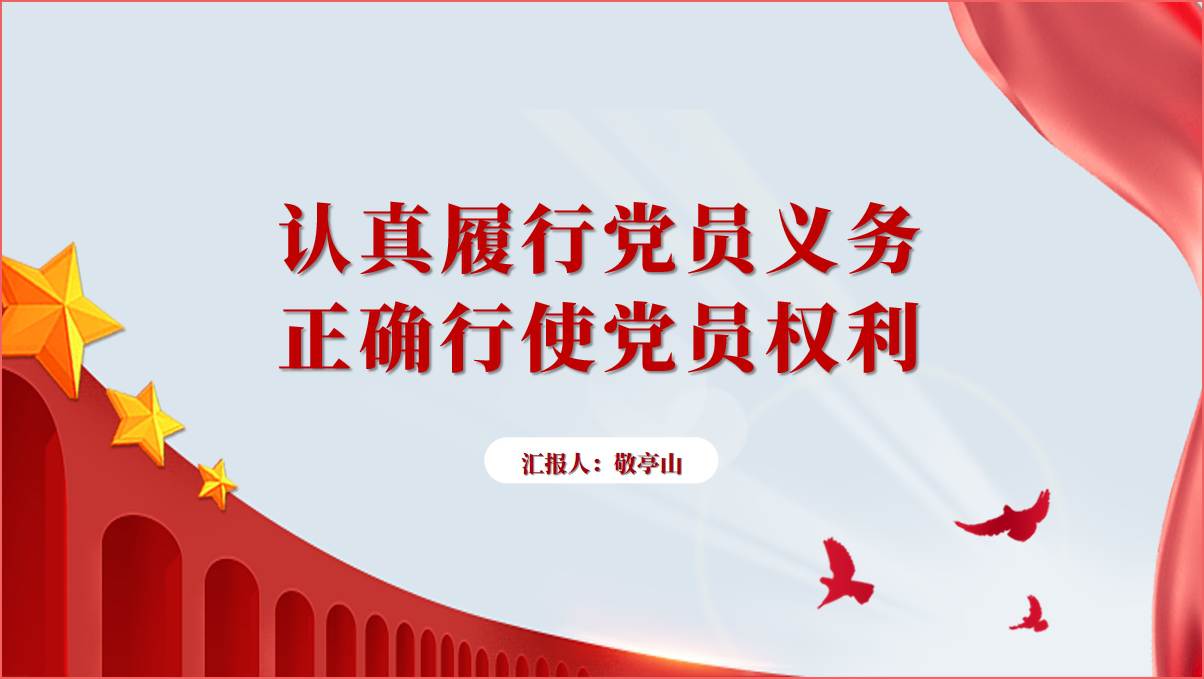 认真履行党员义务
正确行使党员权利

汇报人：敬亭山